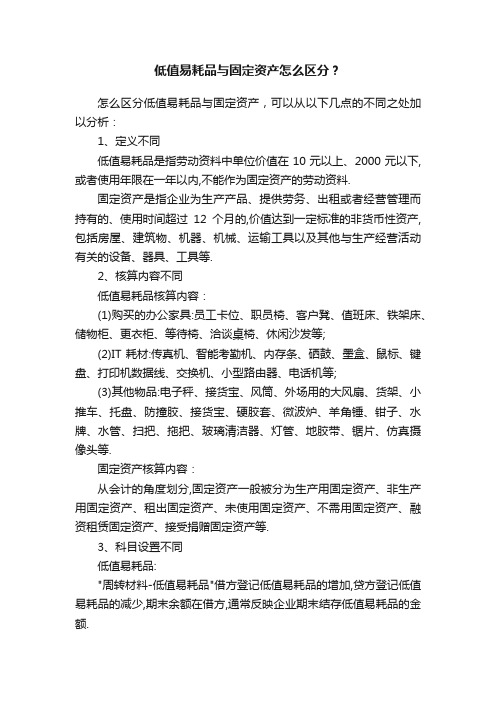 低值易耗品与固定资产怎么区分？

怎么区分低值易耗品与固定资产，可以从以下几点的不同之处加以分析：

1、定义不同

低值易耗品是指劳动资料中单位价值在 10 元以上、2000 元以下,或者使用年限在一年以内,不能作为固定资产的劳动资料.

固定资产是指企业为生产产品、提供劳务、出租或者经营管理而持有的、使用时间超过 12 个月的,价值达到一定标准的非货币性资产,包括房屋、建筑物、机器、机械、运输工具以及其他与生产经营活动有关的设备、器具、工具等.

2、核算内容不同

低值易耗品核算内容：

(1)购买的办公家具:员工卡位、职员椅、客户凳、值班床、铁架床、储物柜、更衣柜、等待椅、洽谈桌椅、休闲沙发等;

(2)IT 耗材:传真机、智能考勤机、内存条、硒鼓、墨盒、鼠标、键盘、打印机数据线、交换机、小型路由器、电话机等;

(3)其他物品:电子秤、接货宝、风筒、外场用的大风扇、货架、小推车、托盘、防撞胶、接货宝、硬胶套、微波炉、羊角锤、钳子、水牌、水管、扫把、拖把、玻璃清洁器、灯管、地胶带、锯片、仿真摄像头等.

固定资产核算内容：

从会计的角度划分,固定资产一般被分为生产用固定资产、非生产用固定资产、租出固定资产、未使用固定资产、不需用固定资产、融资租赁固定资产、接受捐赠固定资产等.

3、科目设置不同

低值易耗品:

"周转材料-低值易耗品"借方登记低值易耗品的增加,贷方登记低值易耗品的减少,期末余额在借方,通常反映企业期末结存低值易耗品的金额.